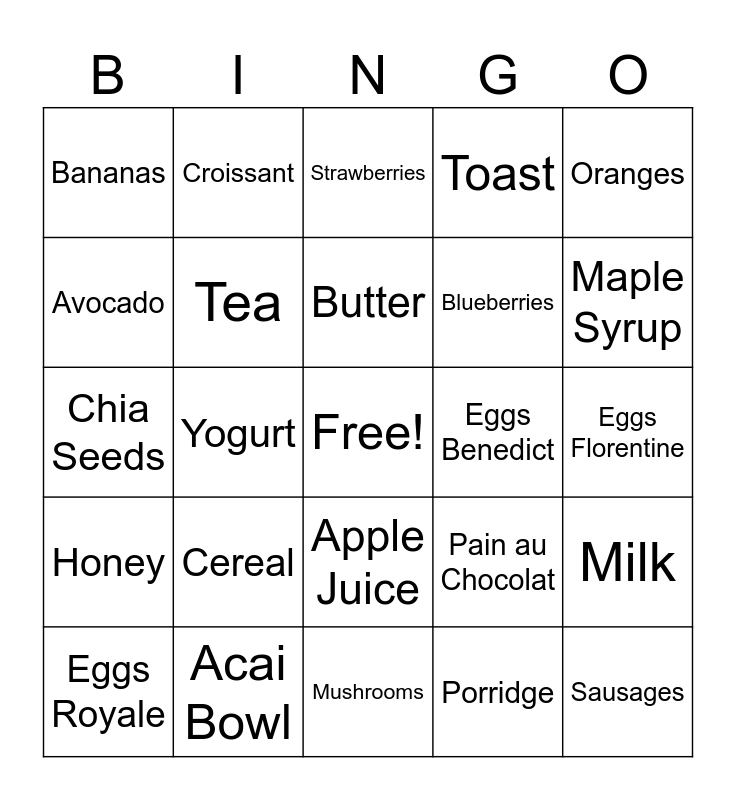 | B | I | N | G | O |
|---|---|---|---|---|
| Bananas | Croissant | Strawberries | Toast | Oranges |
| Avocado | Tea | Butter | Blueberries | Maple Syrup |
| Chia Seeds | Yogurt | Free! | Eggs Benedict | Eggs Florentine |
| Honey | Cereal | Apple Juice | Pain au Chocolat | Milk |
| Eggs Royale | Acai Bowl | Mushrooms | Porridge | Sausages |